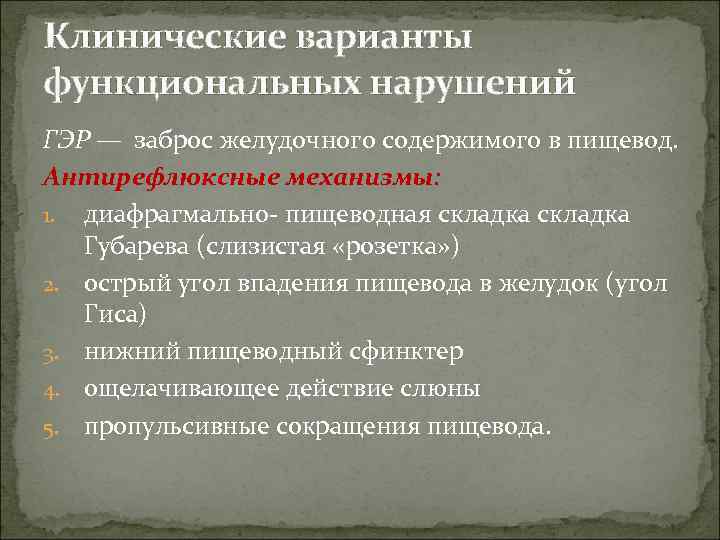 Клинические варианты функциональных нарушений

ГЭР — заброс желудочного содержимого в пищевод.

Антирефлюксные механизмы:

1. диафрагмально- пищеводная складка складка Губарева (слизистая «розетка»)
2. острый угол впадения пищевода в желудок (угол Гиса)
3. нижний пищеводный сфинктер
4. ощелачивающее действие слюны
5. пропульсивные сокращения пищевода.